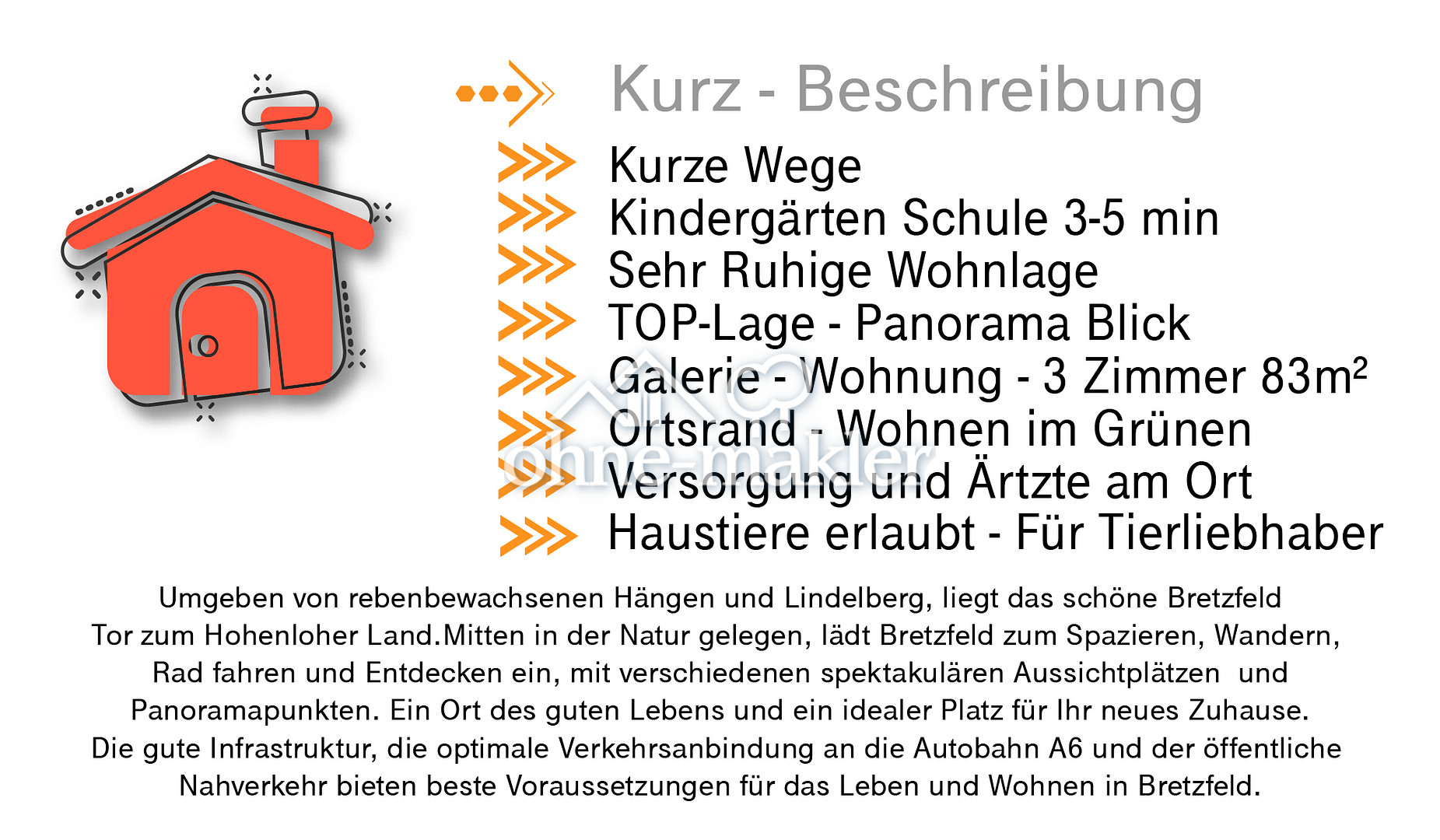 Kurz - Beschreibung

Kurze Wege
Kindergärten Schule 3-5 min
Sehr Ruhige Wohnlage
TOP-Lage - Panorama Blick
Galerie - Wohnung - 3 Zimmer 83m²
Ortsrand - Wohnen im Grünen
Versorgung und Ärtzte am Ort
Haustiere erlaubt - Für Tierliebhaber

ohne-makler

Umgeben von rebenbewachsenen Hängen und Lindelberg, liegt das schöne Bretzfeld Tor zum Hohenloher Land.Mitten in der Natur gelegen, lädt Bretzfeld zum Spazieren, Wandern, Rad fahren und Entdecken ein, mit verschiedenen spektakulären Aussichtplätzen und Panoramapunkten. Ein Ort des guten Lebens und ein idealer Platz für Ihr neues Zuhause. Die gute Infrastruktur, die optimale Verkehrsanbindung an die Autobahn A6 und der öffentliche Nahverkehr bieten beste Voraussetzungen für das Leben und Wohnen in Bretzfeld.